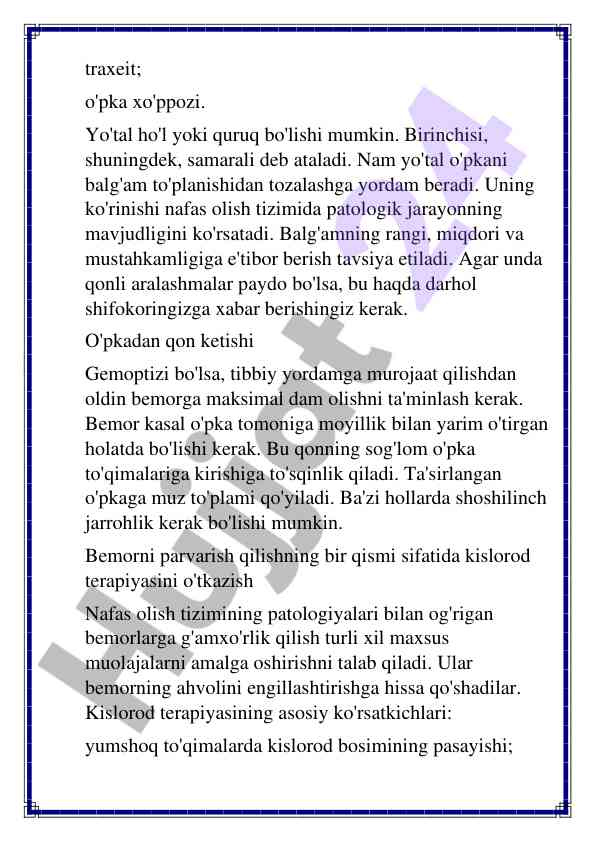 traxeit;

o'pka xo'ppozi.

Yo'tal ho'l yoki quruq bo'lishi mumkin. Birinchisi, shuningdek, samarali deb ataladi. Nam yo'tal o'pkani balg'am to'planishidan tozalashga yordam beradi. Uning ko'rinishi nafas olish tizimida patologik jarayonning mavjudligini ko'rsatadi. Balg'amning rangi, miqdori va mustahkamligiga e'tibor berish tavsiya etiladi. Agar unda qonli aralashmalar paydo bo'lsa, bu haqda darhol shifokoringizga xabar berishingiz kerak.

O'pkadan qon ketishi

Gemoptizi bo'lsa, tibbiy yordamga murojaat qilishdan oldin bemorga maksimal dam olishni ta'minlash kerak. Bemor kasal o'pka tomoniga moyillik bilan yarim o'tirgan holatda bo'lishi kerak. Bu qonning sog'lom o'pka to'qimalariga kirishiga to'sqinlik qiladi. Ta'sirlangan o'pkaga muz to'plami qo'yiladi. Ba'zi hollarda shoshilinch jarrohlik kerak bo'lishi mumkin.

Bemorni parvarish qilishning bir qismi sifatida kislorod terapiyasini o'tkazish

Nafas olish tizimining patologiyalari bilan og'rigan bemorlarga g'amxo'rlik qilish turli xil maxsus muolajalarni amalga oshirishni talab qiladi. Ular bemorning ahvolini engillashtirishga hissa qo'shadilar. Kislorod terapiyasining asosiy ko'rsatkichlari:

yumshoq to'qimalarda kislorod bosimining pasayishi;

Hujjat 24